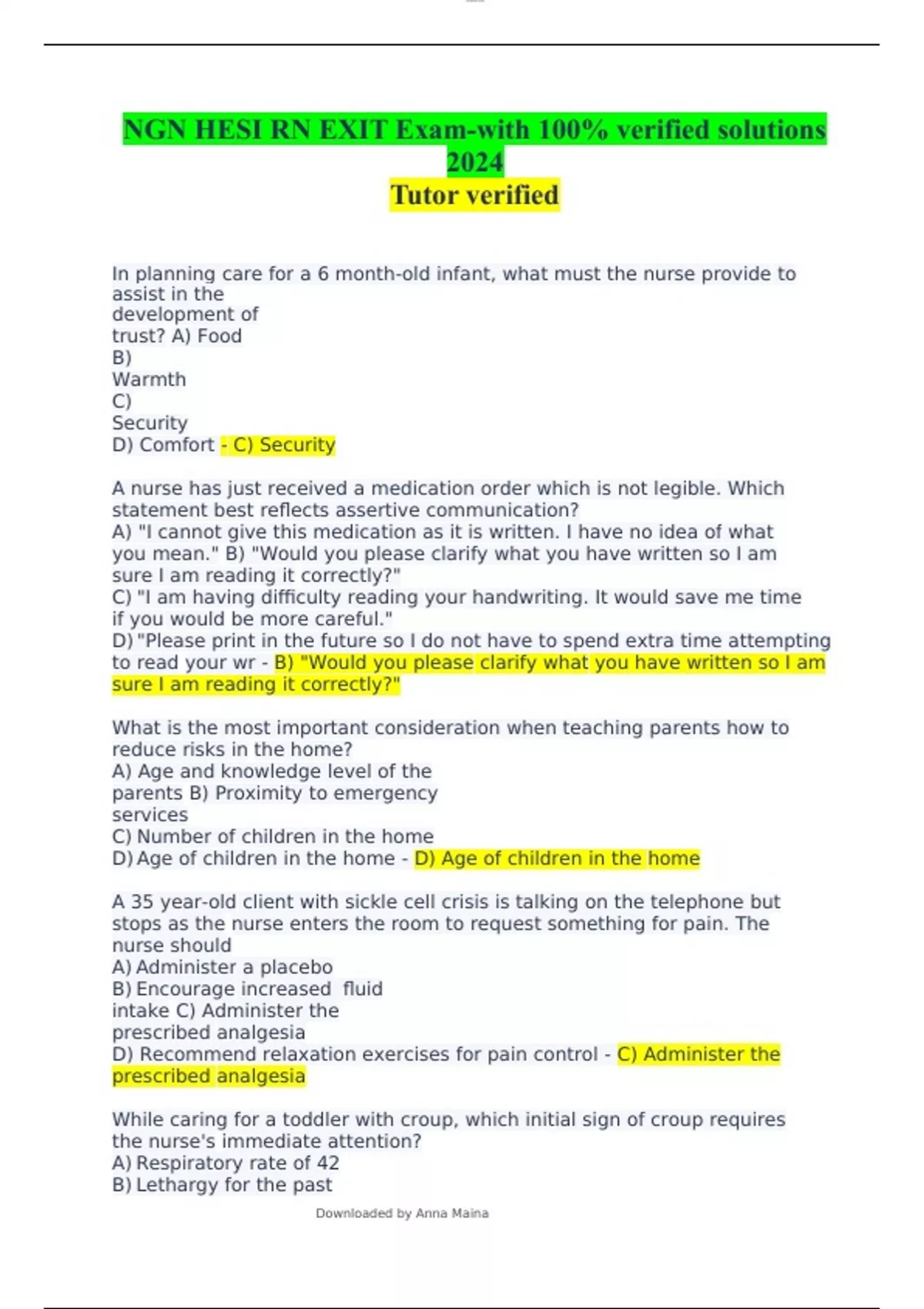 NGN HESI RN EXIT Exam-with 100% verified solutions 2024
Tutor verified

In planning care for a 6 month-old infant, what must the nurse provide to assist in the development of trust? A) Food
B) Warmth
C) Security
D) Comfort - C) Security

A nurse has just received a medication order which is not legible. Which statement best reflects assertive communication?
A) "I cannot give this medication as it is written. I have no idea of what you mean." B) "Would you please clarify what you have written so I am sure I am reading it correctly?"
C) "I am having difficulty reading your handwriting. It would save me time if you would be more careful."
D) "Please print in the future so I do not have to spend extra time attempting to read your wr - B) "Would you please clarify what you have written so I am sure I am reading it correctly?"

What is the most important consideration when teaching parents how to reduce risks in the home?
A) Age and knowledge level of the parents B) Proximity to emergency services
C) Number of children in the home
D) Age of children in the home - D) Age of children in the home

A 35 year-old client with sickle cell crisis is talking on the telephone but stops as the nurse enters the room to request something for pain. The nurse should
A) Administer a placebo
B) Encourage increased fluid intake C) Administer the prescribed analgesia
D) Recommend relaxation exercises for pain control - C) Administer the prescribed analgesia

While caring for a toddler with croup, which initial sign of croup requires the nurse's immediate attention?
A) Respiratory rate of 42
B) Lethargy for the past

Downloaded by Anna Maina